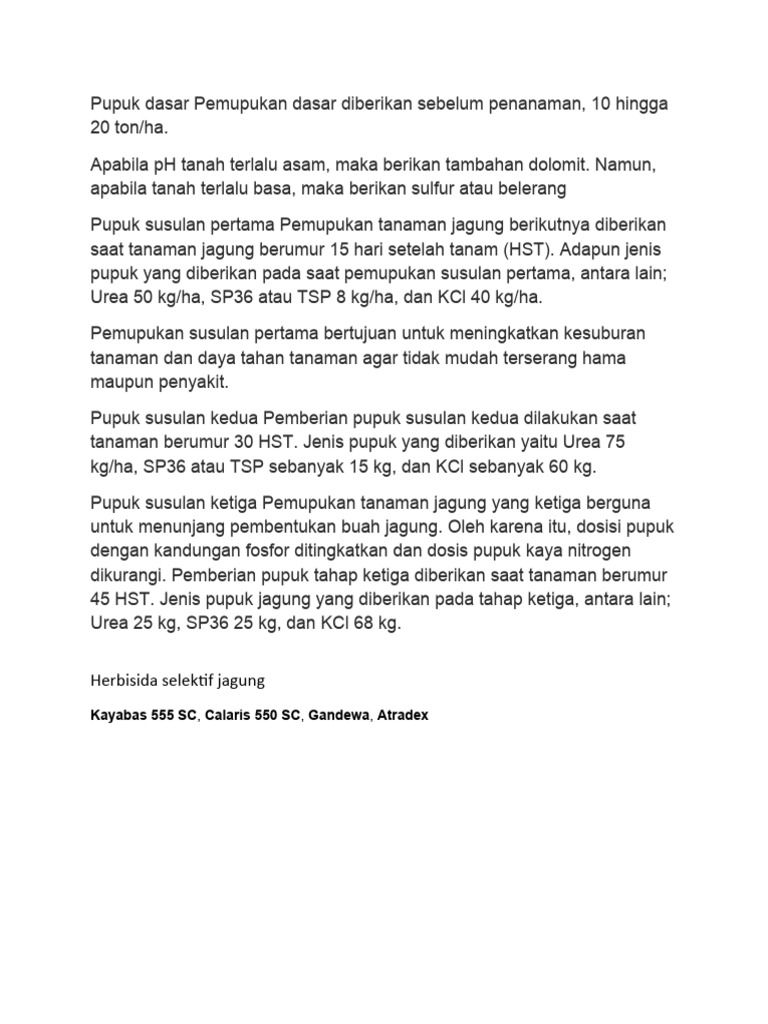 Pupuk dasar Pemupukan dasar diberikan sebelum penanaman, 10 hingga 20 ton/ha.

Apabila pH tanah terlalu asam, maka berikan tambahan dolomit. Namun, apabila tanah terlalu basa, maka berikan sulfur atau belerang

Pupuk susulan pertama Pemupukan tanaman jagung berikutnya diberikan saat tanaman jagung berumur 15 hari setelah tanam (HST). Adapun jenis pupuk yang diberikan pada saat pemupukan susulan pertama, antara lain; Urea 50 kg/ha, SP36 atau TSP 8 kg/ha, dan KCl 40 kg/ha.

Pemupukan susulan pertama bertujuan untuk meningkatkan kesuburan tanaman dan daya tahan tanaman agar tidak mudah terserang hama maupun penyakit.

Pupuk susulan kedua Pemberian pupuk susulan kedua dilakukan saat tanaman berumur 30 HST. Jenis pupuk yang diberikan yaitu Urea 75 kg/ha, SP36 atau TSP sebanyak 15 kg, dan KCl sebanyak 60 kg.

Pupuk susulan ketiga Pemupukan tanaman jagung yang ketiga berguna untuk menunjang pembentukan buah jagung. Oleh karena itu, dosisi pupuk dengan kandungan fosfor ditingkatkan dan dosis pupuk kaya nitrogen dikurangi. Pemberian pupuk tahap ketiga diberikan saat tanaman berumur 45 HST. Jenis pupuk jagung yang diberikan pada tahap ketiga, antara lain; Urea 25 kg, SP36 25 kg, dan KCl 68 kg.

Herbisida selektif jagung

Kayabas 555 SC, Calaris 550 SC, Gandewa, Atradex